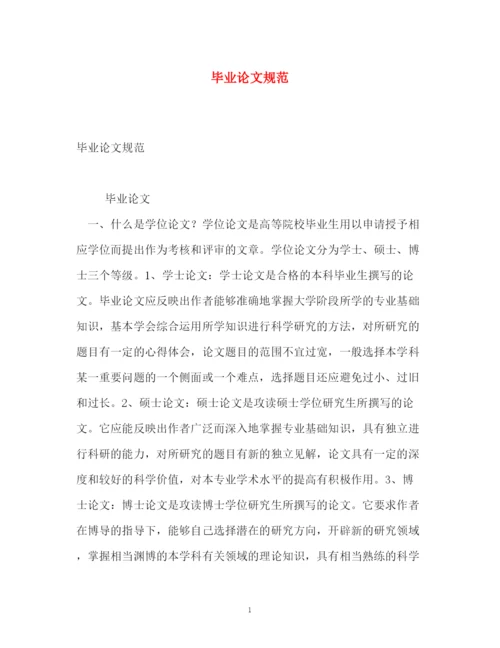 毕业论文规范

毕业论文规范

毕业论文

一、什么是学位论文？学位论文是高等院校毕业生用以申请授予相应学位而提出作为考核和评审的文章。学位论文分为学士、硕士、博士三个等级。1、学士论文：学士论文是合格的本科毕业生撰写的论文。毕业论文应反映出作者能够准确地掌握大学阶段所学的专业基础知识，基本学会综合运用所学知识进行科学研究的方法，对所研究的题目有一定的心得体会，论文题目的范围不宜过宽，一般选择本学科某一重要问题的一个侧面或一个难点，选择题目还应避免过小、过旧和过长。2、硕士论文：硕士论文是攻读硕士学位研究生所撰写的论文。它应能反映出作者广泛而深入地掌握专业基础知识，具有独立进行科研的能力，对所研究的题目有新的独立见解，论文具有一定的深度和较好的科学价值，对本专业学术水平的提高有积极作用。3、博士论文：博士论文是攻读博士学位研究生所撰写的论文。它要求作者在博导的指导下，能够自己选择潜在的研究方向，开辟新的研究领域，掌握相当渊博的本学科有关领域的理论知识，具有相当熟练的科学

1